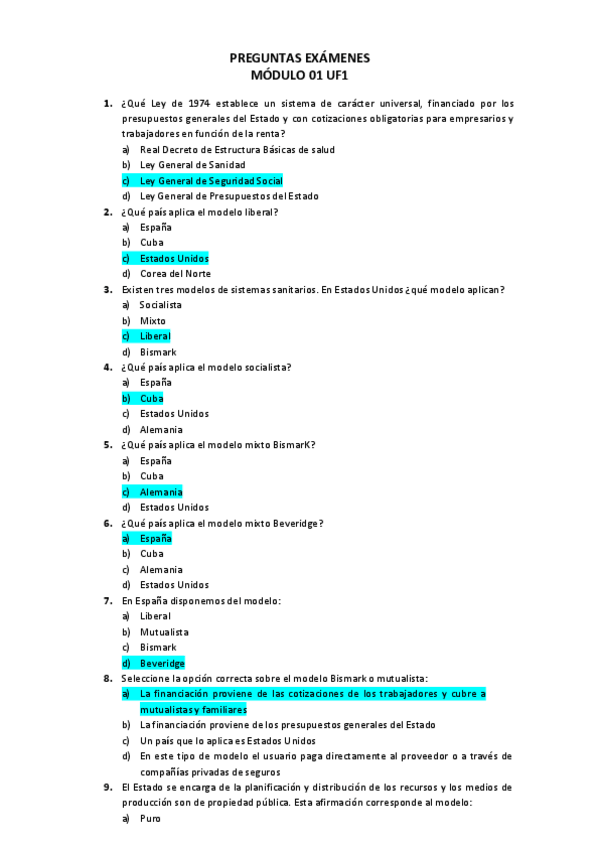 PREGUNTAS EXÁMENES
MÓDULO 01 UF1

1. ¿Qué Ley de 1974 establece un sistema de carácter universal, financiado por los presupuestos generales del Estado y con cotizaciones obligatorias para empresarios y trabajadores en función de la renta?
a) Real Decreto de Estructura Básicas de salud
b) Ley General de Sanidad
c) Ley General de Seguridad Social
d) Ley General de Presupuestos del Estado

2. ¿Qué país aplica el modelo liberal?
a) España
b) Cuba
c) Estados Unidos
d) Corea del Norte

3. Existen tres modelos de sistemas sanitarios. En Estados Unidos ¿qué modelo aplican?
a) Socialista
b) Mixto
c) Liberal
d) Bismark

4. ¿Qué país aplica el modelo socialista?
a) España
b) Cuba
c) Estados Unidos
d) Alemania

5. ¿Qué país aplica el modelo mixto BismarK?
a) España
b) Cuba
c) Alemania
d) Estados Unidos

6. ¿Qué país aplica el modelo mixto Beveridge?
a) España
b) Cuba
c) Alemania
d) Estados Unidos

7. En España disponemos del modelo:
a) Liberal
b) Mutualista
c) Bismark
d) Beveridge

8. Seleccione la opción correcta sobre el modelo Bismark o mutualista:
a) La financiación proviene de las cotizaciones de los trabajadores y cubre a mutualistas y familiares
b) La financiación proviene de los presupuestos generales del Estado
c) Un país que lo aplica es Estados Unidos
d) En este tipo de modelo el usuario paga directamente al proveedor o a través de compañías privadas de seguros

9. El Estado se encarga de la planificación y distribución de los recursos y los medios de producción son de propiedad pública. Esta afirmación corresponde al modelo:
a) Puro